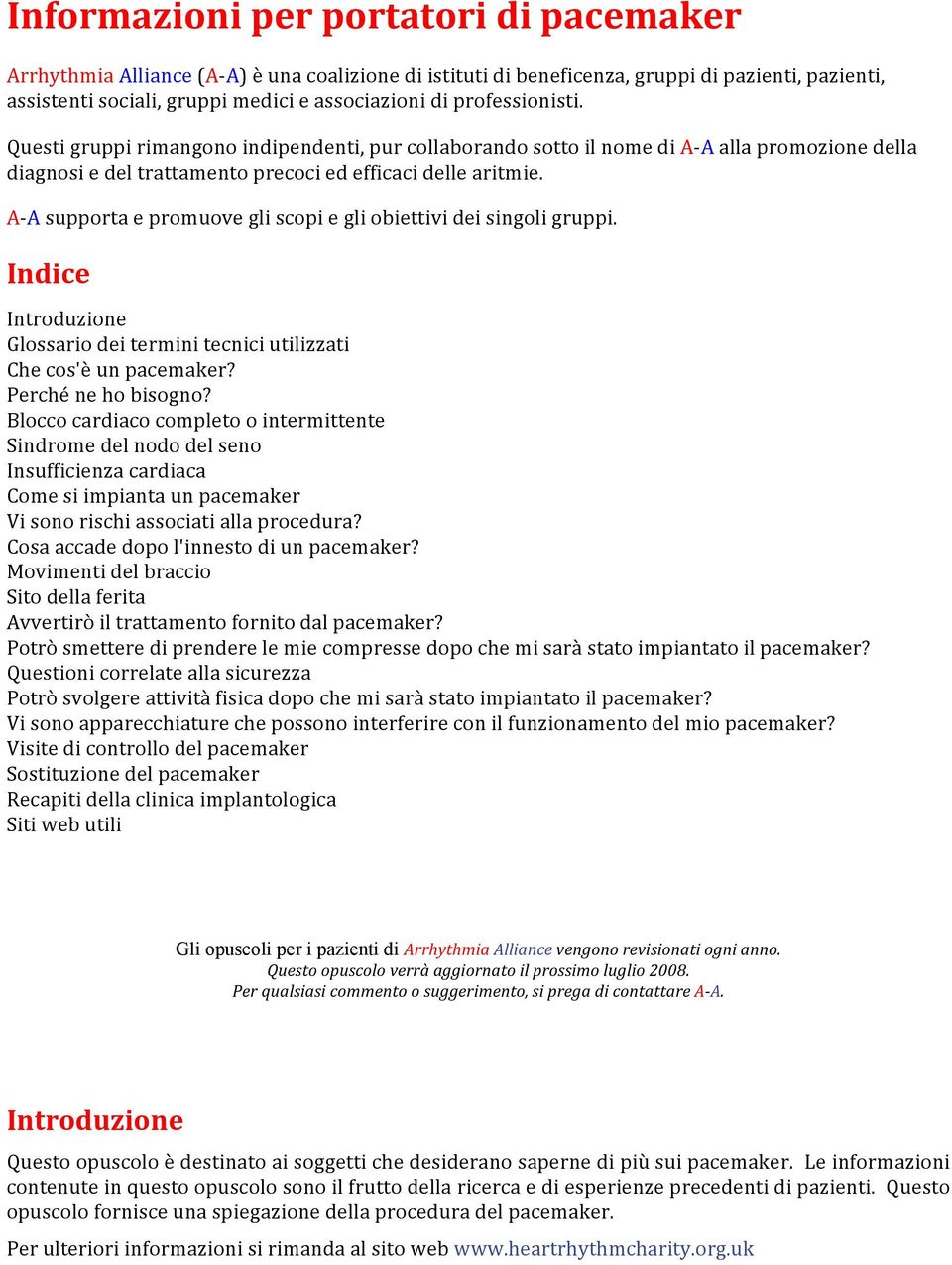 Informazioni per portatori di pacemaker

Arrhythmia Alliance (A-A) è una coalizione di istituti di beneficenza, gruppi di pazienti, pazienti, assistenti sociali, gruppi medici e associazioni di professionisti.

Questi gruppi rimangono indipendenti, pur collaborando sotto il nome di A-A alla promozione della diagnosi e del trattamento precoci ed efficaci delle aritmie.

A-A supporta e promuove gli scopi e gli obiettivi dei singoli gruppi.

Indice

Introduzione
Glossario dei termini tecnici utilizzati
Che cos'è un pacemaker?
Perché ne ho bisogno?
Blocco cardiaco completo o intermittente
Sindrome del nodo del seno
Insufficienza cardiaca
Come si impianta un pacemaker
Vi sono rischi associati alla procedura?
Cosa accade dopo l'innesto di un pacemaker?
Movimenti del braccio
Sito della ferita
Avvertirò il trattamento fornito dal pacemaker?
Potrò smettere di prendere le mie compresse dopo che mi sarà stato impiantato il pacemaker?
Questioni correlate alla sicurezza
Potrò svolgere attività fisica dopo che mi sarà stato impiantato il pacemaker?
Vi sono apparecchiature che possono interferire con il funzionamento del mio pacemaker?
Visite di controllo del pacemaker
Sostituzione del pacemaker
Recapiti della clinica implantologica
Siti web utili

Gli opuscoli per i pazienti di Arrhythmia Alliance vengono revisionati ogni anno.
Questo opuscolo verrà aggiornato il prossimo luglio 2008.
Per qualsiasi commento o suggerimento, si prega di contattare A-A.

Introduzione

Questo opuscolo è destinato ai soggetti che desiderano saperne di più sui pacemaker. Le informazioni contenute in questo opuscolo sono il frutto della ricerca e di esperienze precedenti di pazienti. Questo opuscolo fornisce una spiegazione della procedura del pacemaker.

Per ulteriori informazioni si rimanda al sito web www.heartrhythmcharity.org.uk